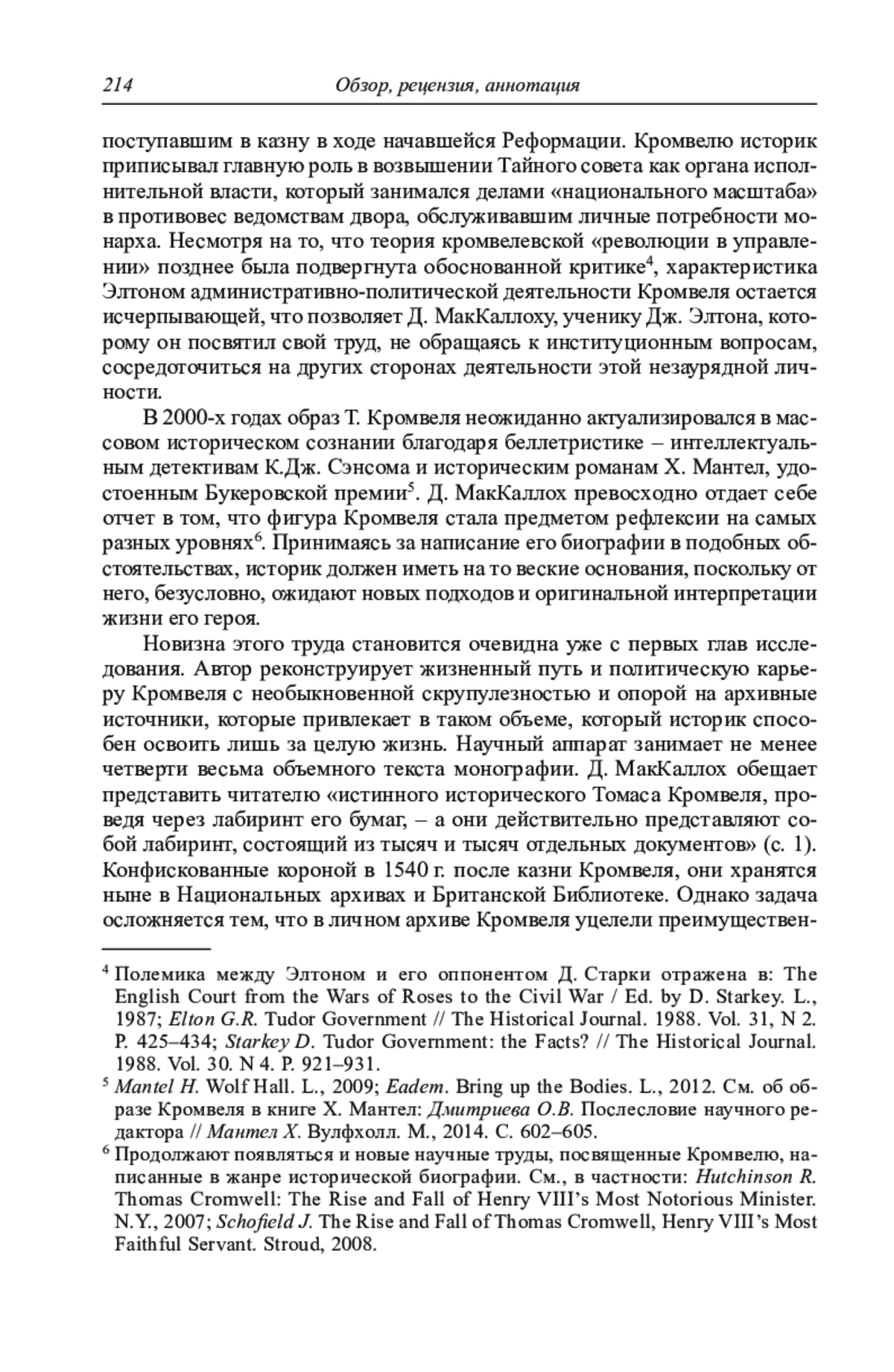 214 Обзор, рецензия, аннотация

поступавшим в казну в ходе начавшейся Реформации. Кромвелю историк приписывал главную роль в возвышении Тайного совета как органа исполнительной власти, который занимался делами «национального масштаба» в противовес ведомствам двора, обслуживавшим личные потребности монарха. Несмотря на то, что теория кромвелевской «революции в управлении» позднее была подвергнута обоснованной критике$^4$, характеристика Элтоном административно-политической деятельности Кромвеля остается исчерпывающей, что позволяет Д. МакКаллоху, ученику Дж. Элтона, которому он посвятил свой труд, не обращаясь к институционным вопросам, сосредоточиться на других сторонах деятельности этой незаурядной личности.

В 2000-х годах образ Т. Кромвеля неожиданно актуализировался в массовом историческом сознании благодаря беллетристике – интеллектуальным детективам К.Дж. Сэнсома и историческим романам Х. Мантел, удостоенным Букеровской премии$^5$. Д. МакКаллох превосходно отдает себе отчет в том, что фигура Кромвеля стала предметом рефлексии на самых разных уровнях$^6$. Принимаясь за написание его биографии в подобных обстоятельствах, историк должен иметь на то веские основания, поскольку от него, безусловно, ожидают новых подходов и оригинальной интерпретации жизни его героя.

Новизна этого труда становится очевидна уже с первых глав исследования. Автор реконструирует жизненный путь и политическую карьеру Кромвеля с необыкновенной скрупулезностью и опорой на архивные источники, которые привлекает в таком объеме, который историк способен освоить лишь за целую жизнь. Научный аппарат занимает не менее четверти весьма объемного текста монографии. Д. МакКаллох обещает представить читателю «истинного исторического Томаса Кромвеля, проведя через лабиринт его бумаг, – а они действительно представляют собой лабиринт, состоящий из тысяч и тысяч отдельных документов» (с. 1). Конфискованные короной в 1540 г. после казни Кромвеля, они хранятся ныне в Национальных архивах и Британской Библиотеке. Однако задача осложняется тем, что в личном архиве Кромвеля уцелели преимуществен-

$^4$ Полемика между Элтоном и его оппонентом Д. Старки отражена в: The English Court from the Wars of Roses to the Civil War / Ed. by D. Starkey. L., 1987; Elton G.R. Tudor Government // The Historical Journal. 1988. Vol. 31, N 2. P. 425–434; Starkey D. Tudor Government: the Facts? // The Historical Journal. 1988. Vol. 30. N 4. P. 921–931.

$^5$ Mantel H. Wolf Hall. L., 2009; Eadem. Bring up the Bodies. L., 2012. См. об образе Кромвеля в книге Х. Мантел: Дмитриева О.В. Послесловие научного редактора // Мантел Х. Вулфхолл. М., 2014. С. 602–605.

$^6$ Продолжают появляться и новые научные труды, посвященные Кромвелю, написанные в жанре исторической биографии. См., в частности: Hutchinson R. Thomas Cromwell: The Rise and Fall of Henry VIII's Most Notorious Minister. N.Y., 2007; Schofield J. The Rise and Fall of Thomas Cromwell, Henry VIII's Most Faithful Servant. Stroud, 2008.